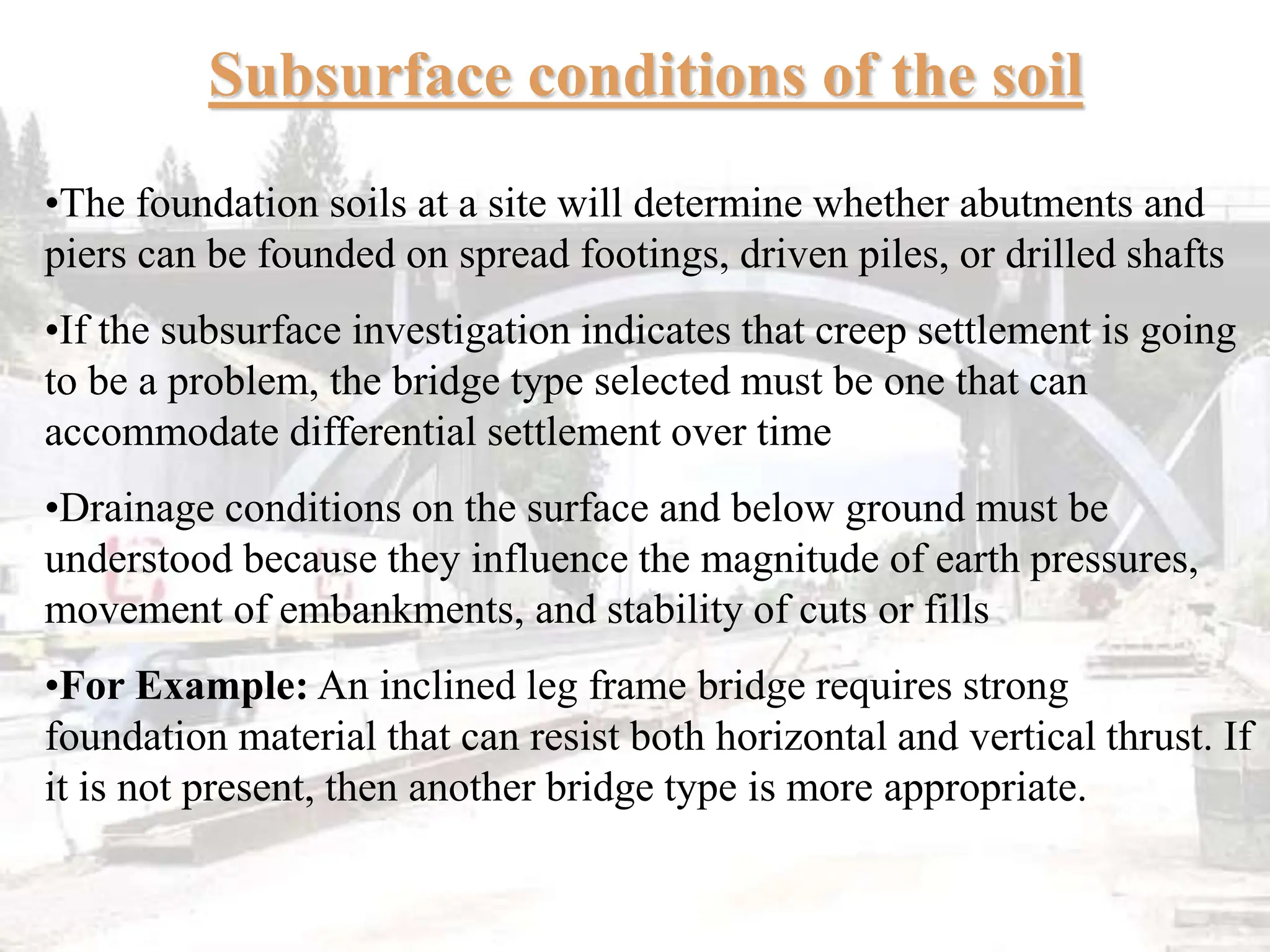 Subsurface conditions of the soil

• The foundation soils at a site will determine whether abutments and piers can be founded on spread footings, driven piles, or drilled shafts

• If the subsurface investigation indicates that creep settlement is going to be a problem, the bridge type selected must be one that can accommodate differential settlement over time

• Drainage conditions on the surface and below ground must be understood because they influence the magnitude of earth pressures, movement of embankments, and stability of cuts or fills

• For Example: An inclined leg frame bridge requires strong foundation material that can resist both horizontal and vertical thrust. If it is not present, then another bridge type is more appropriate.